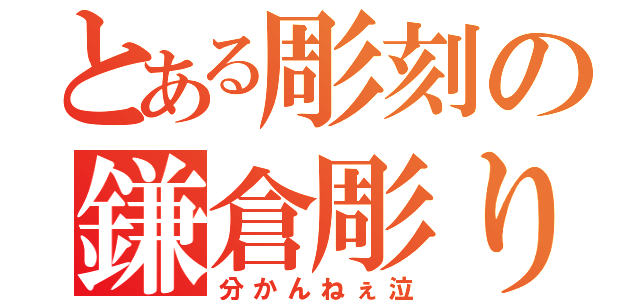 とある彫刻の
鎌倉彫り
分かんねぇ泣